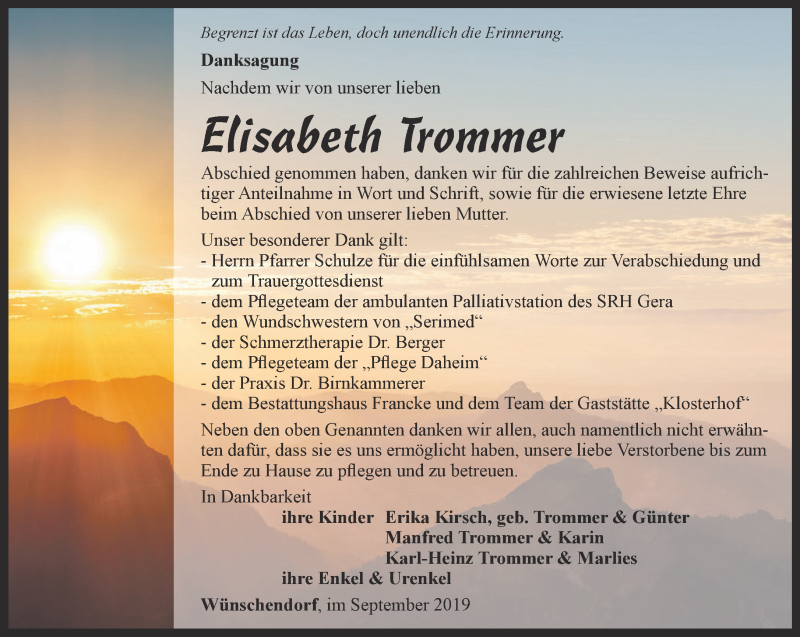 Begrenzt ist das Leben, doch unendlich die Erinnerung.

Danksagung

Nachdem wir von unserer lieben

Elisabeth Trommer

Abschied genommen haben, danken wir für die zahlreichen Beweise aufrichtiger Anteilnahme in Wort und Schrift, sowie für die erwiesene letzte Ehre beim Abschied von unserer lieben Mutter.

Unser besonderer Dank gilt:
- Herrn Pfarrer Schulze für die einfühlsamen Worte zur Verabschiedung und zum Trauergottesdienst
- dem Pflegeteam der ambulanten Palliativstation des SRH Gera
- den Wundschwestern von „Serimed“
- der Schmerztherapie Dr. Berger
- dem Pflegeteam der „Pflege Daheim“
- der Praxis Dr. Birnkammerer
- dem Bestattungshaus Francke und dem Team der Gaststätte „Klosterhof“

Neben den oben Genannten danken wir allen, auch namentlich nicht erwähnten dafür, dass sie es uns ermöglicht haben, unsere liebe Verstorbene bis zum Ende zu Hause zu pflegen und zu betreuen.

In Dankbarkeit
ihre Kinder Erika Kirsch, geb. Trommer & Günter
Manfred Trommer & Karin
Karl-Heinz Trommer & Marlies
ihre Enkel & Urenkel

Wünschendorf, im September 2019